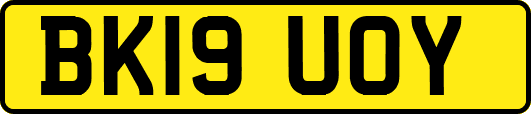 BK19 UOY